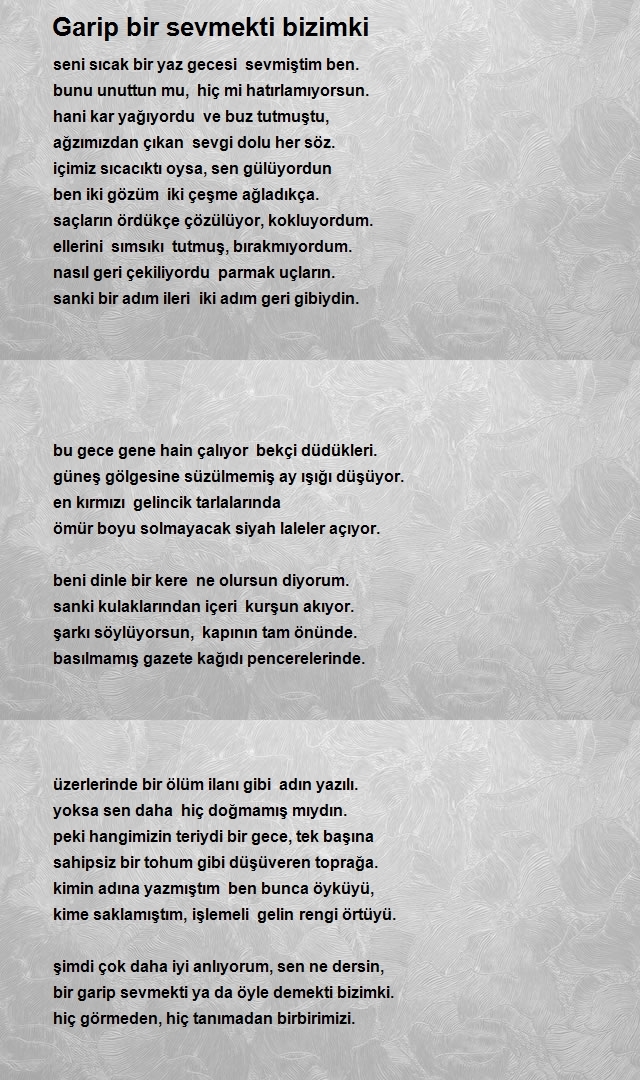 Garip bir sevmekti bizimki

seni sıcak bir yaz gecesi sevmiştim ben.
bunu unuttun mu, hiç mi hatırlamıyorsun.
hani kar yağıyordu ve buz tutmuştu,
ağzımızdan çıkan sevgi dolu her söz.
içimiz sıcacıktı oysa, sen gülüyordun
ben iki gözüm iki çeşme ağladıkça.
saçların ördükçe çözülüyor, kokluyordum.
ellerini sımsıkı tutmuş, bırakmıyordum.
nasıl geri çekiliyordu parmak uçların.
sanki bir adım ileri iki adım geri gibiydin.

bu gece gene hain çalıyor bekçi düdükleri.
güneş gölgesine süzülmemiş ay ışığı düşüyor.
en kırmızı gelincik tarlalarında
ömür boyu solmayacak siyah laleler açıyor.

beni dinle bir kere ne olursun diyorum.
sanki kulaklarından içeri kurşun akıyor.
şarkı söylüyorsun, kapının tam önünde.
basılmamış gazete kağıdı pencerelerinde.

üzerlerinde bir ölüm ilanı gibi adın yazılı.
yoksa sen daha hiç doğmamış mıydın.
peki hangimizin teriydi bir gece, tek başına
sahipsiz bir tohum gibi düşüveren toprağa.
kimin adına yazmıştım ben bunca öyküyü,
kime saklamıştım, işlemeli gelin rengi örtüyü.

şimdi çok daha iyi anlıyorum, sen ne dersin,
bir garip sevmekti ya da öyle demekti bizimki.
hiç görmeden, hiç tanımadan birbirimizi.